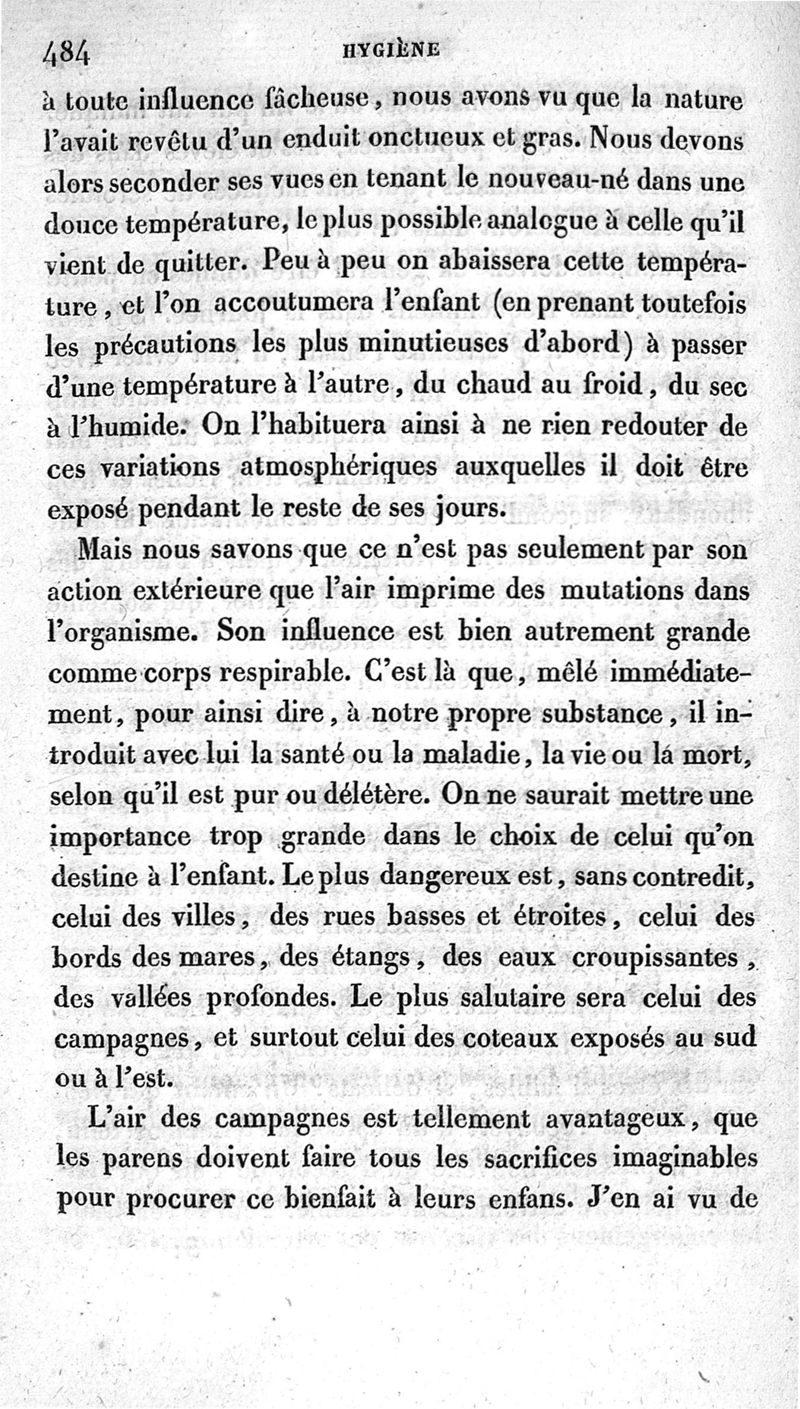 484 HYGIÈNE

à toute influence fâcheuse, nous avons vu que la nature l'avait revêtu d'un enduit onctueux et gras. Nous devons alors seconder ses vues en tenant le nouveau-né dans une douce température, le plus possible analogue à celle qu'il vient de quitter. Peu à peu on abaissera cette température, et l'on accoutumera l'enfant (en prenant toutefois les précautions les plus minutieuses d'abord) à passer d'une température à l'autre, du chaud au froid, du sec à l'humide. On l'habituera ainsi à ne rien redouter de ces variations atmosphériques auxquelles il doit être exposé pendant le reste de ses jours.

Mais nous savons que ce n'est pas seulement par son action extérieure que l'air imprime des mutations dans l'organisme. Son influence est bien autrement grande comme corps respirable. C'est là que, mêlé immédiatement, pour ainsi dire, à notre propre substance, il introduit avec lui la santé ou la maladie, la vie ou lá mort, selon qu'il est pur ou délétère. On ne saurait mettre une importance trop grande dans le choix de celui qu'on destine à l'enfant. Le plus dangereux est, sans contredit, celui des villes, des rues basses et étroites, celui des bords des mares, des étangs, des eaux croupissantes, des vallées profondes. Le plus salutaire sera celui des campagnes, et surtout celui des coteaux exposés au sud ou à l'est.

L'air des campagnes est tellement avantageux, que les parens doivent faire tous les sacrifices imaginables pour procurer ce bienfait à leurs enfans. J'en ai vu de